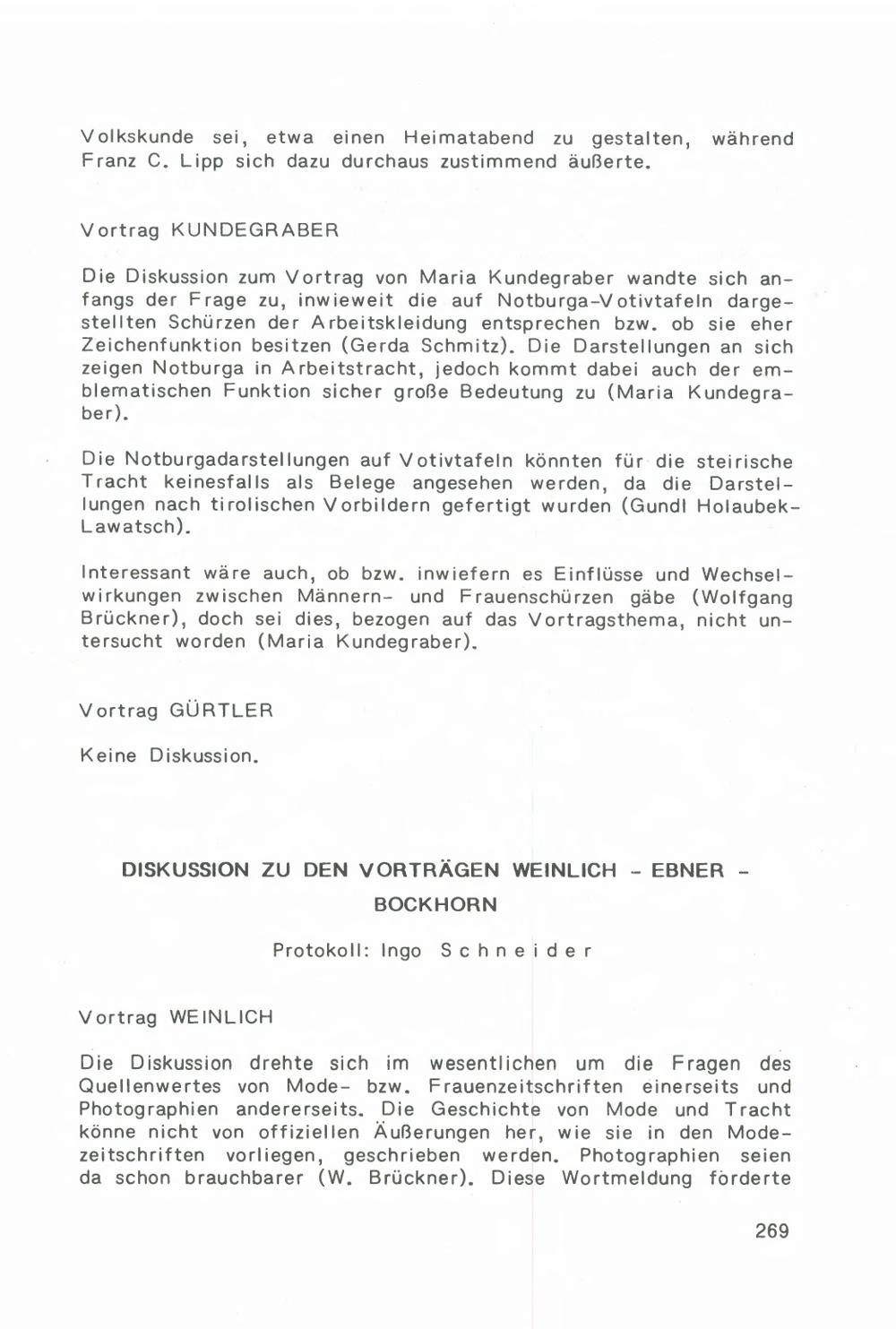 Volkskunde sei, etwa einen Heimatabend zu gestalten, während Franz C. Lipp sich dazu durchaus zustimmend äußerte.

Vortrag KUNDEGRABER

Die Diskussion zum Vortrag von Maria Kundegraber wandte sich anfangs der Frage zu, inwieweit die auf Notburga-Votivtafeln dargestellten Schürzen der Arbeitskleidung entsprechen bzw. ob sie eher Zeichenfunktion besitzen (Gerda Schmitz). Die Darstellungen an sich zeigen Notburga in Arbeitstracht, jedoch kommt dabei auch der emblematischen Funktion sicher große Bedeutung zu (Maria Kundegraber).

Die Notburgadarstellungen auf Votivtafeln könnten für die steirische Tracht keinesfalls als Belege angesehen werden, da die Darstellungen nach tirolischen Vorbildern gefertigt wurden (Gundl Holaubek-Lawatsch).

Interessant wäre auch, ob bzw. inwiefern es Einflüsse und Wechselwirkungen zwischen Männern- und Frauenschürzen gäbe (Wolfgang Brückner), doch sei dies, bezogen auf das Vortragsthema, nicht untersucht worden (Maria Kundegraber).

Vortrag GÜRTLER

Keine Diskussion.

DISKUSSION ZU DEN VORTRÄGEN WEINLICH - EBNER - BOCKHORN

Protokoll: Ingo Schneider

Vortrag WEINLICH

Die Diskussion drehte sich im wesentlichen um die Fragen des Quellenwertes von Mode- bzw. Frauenzeitschriften einerseits und Photographien andererseits. Die Geschichte von Mode und Tracht könne nicht von offiziellen Äußerungen her, wie sie in den Modezeitschriften vorliegen, geschrieben werden. Photographien seien da schon brauchbarer (W. Brückner). Diese Wortmeldung förderte

269